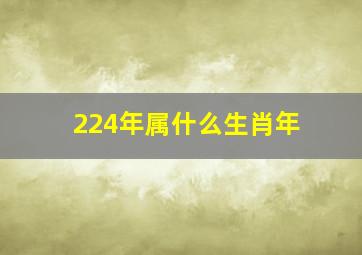 224年属什么生肖年